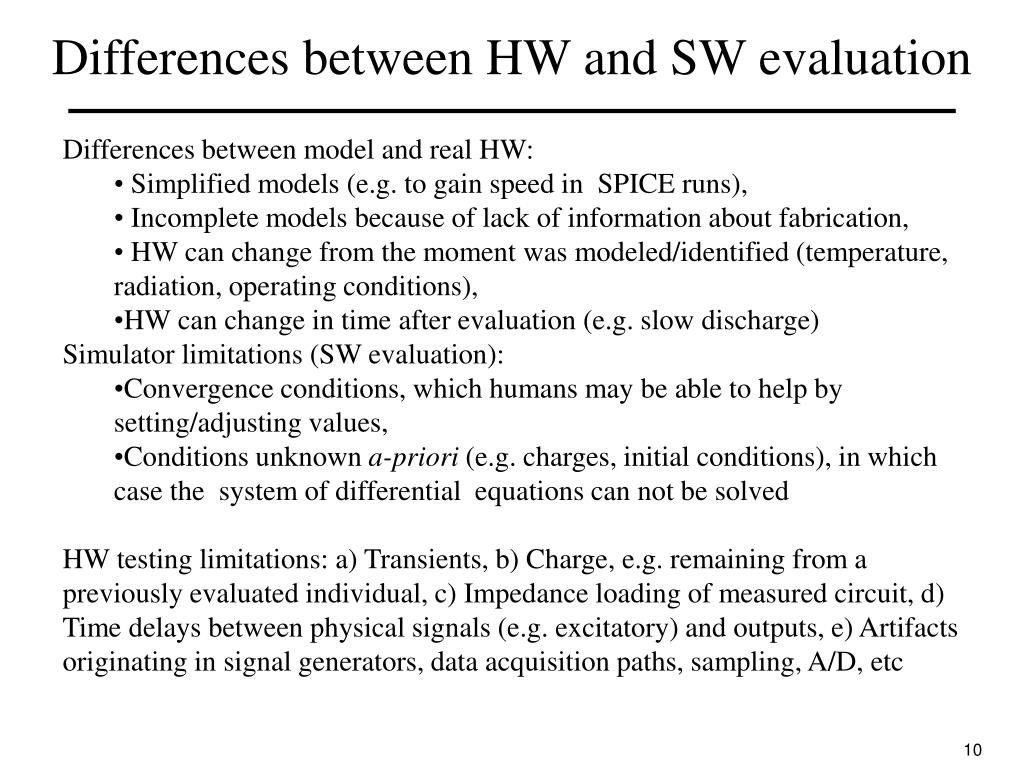 Differences between HW and SW evaluation

Differences between model and real HW:
• Simplified models (e.g. to gain speed in SPICE runs),
• Incomplete models because of lack of information about fabrication,
• HW can change from the moment was modeled/identified (temperature, radiation, operating conditions),
•HW can change in time after evaluation (e.g. slow discharge)
Simulator limitations (SW evaluation):
•Convergence conditions, which humans may be able to help by setting/adjusting values,
•Conditions unknown a-priori (e.g. charges, initial conditions), in which case the system of differential equations can not be solved

HW testing limitations: a) Transients, b) Charge, e.g. remaining from a previously evaluated individual, c) Impedance loading of measured circuit, d) Time delays between physical signals (e.g. excitatory) and outputs, e) Artifacts originating in signal generators, data acquisition paths, sampling, A/D, etc

10